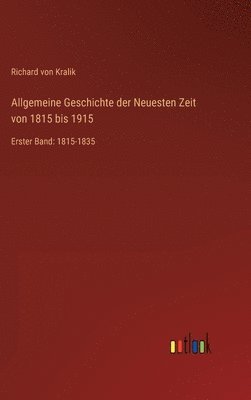 Richard von Kralik

Allgemeine Geschichte der Neuesten Zeit von 1815 bis 1915

Erster Band: 1815-1835

outlook